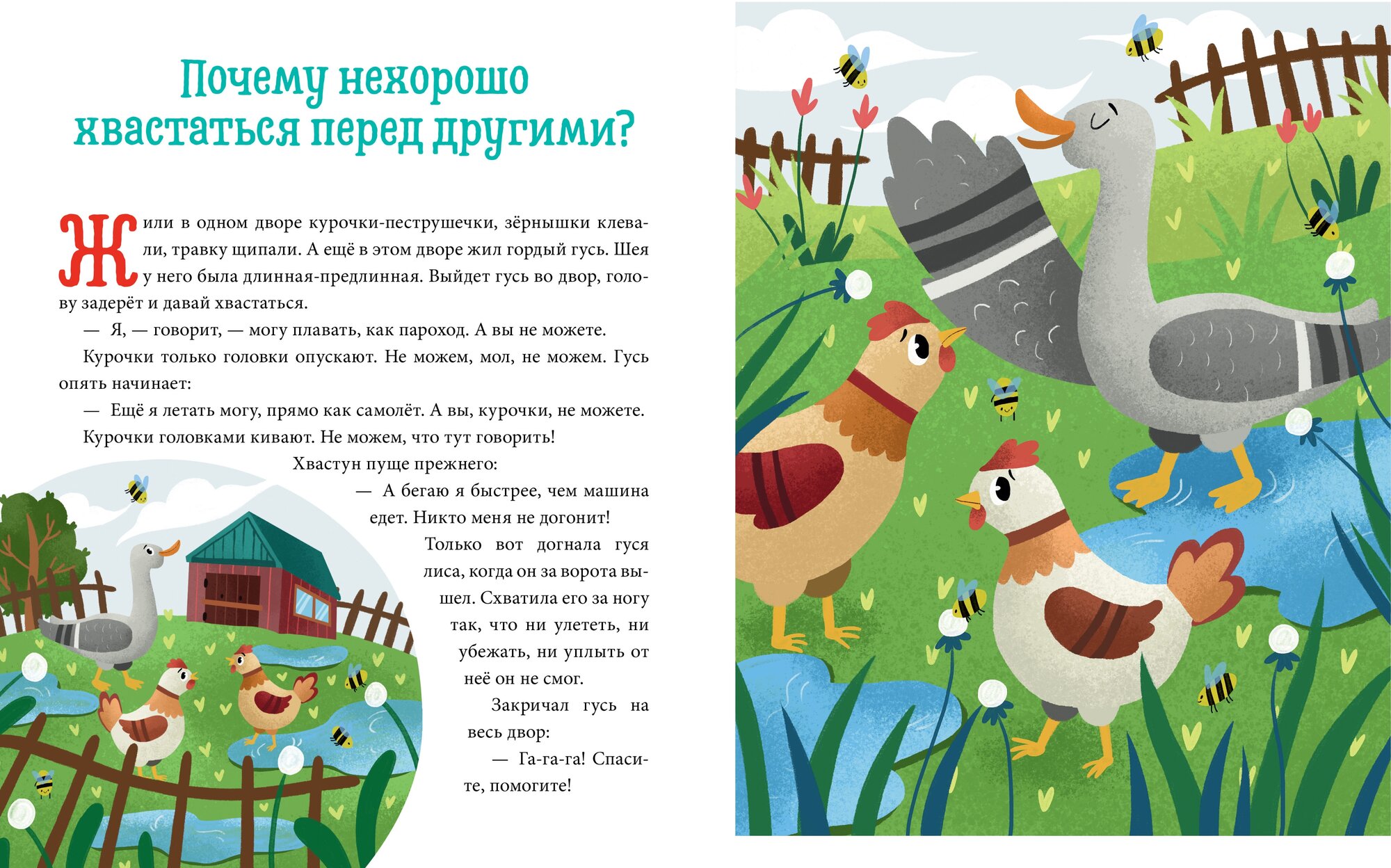 Почему нехорошо хвастаться перед другими?

Жили в одном дворе курочки-пеструшечки, зёрнышки клевали, травку щипали. А ещё в этом дворе жил гордый гусь. Шея у него была длинная-предлинная. Выйдет гусь во двор, голову задерёт и давай хвастаться.

— Я, — говорит, — могу плавать, как пароход. А вы не можете.

Курочки только головки опускают. Не можем, мол, не можем. Гусь опять начинает:

— Ещё я летать могу, прямо как самолёт. А вы, курочки, не можете.

Курочки головками кивают. Не можем, что тут говорить!

Хвастун пуще прежнего:

— А бегаю я быстрее, чем машина едет. Никто меня не догонит!

Только вот догнала гуся лиса, когда он за ворота вышел. Схватила его за ногу так, что ни улететь, ни убежать, ни уплыть от неё он не смог.

Закричал гусь на весь двор:

— Га-га-га! Спасите, помогите!